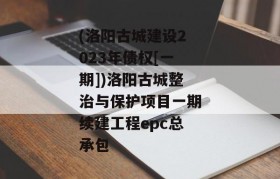 (洛阳古城建设2023年债权[一期])洛阳古城整治与保护项目一期续建工程epc总承包